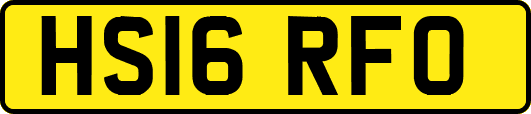 HS16 RFO